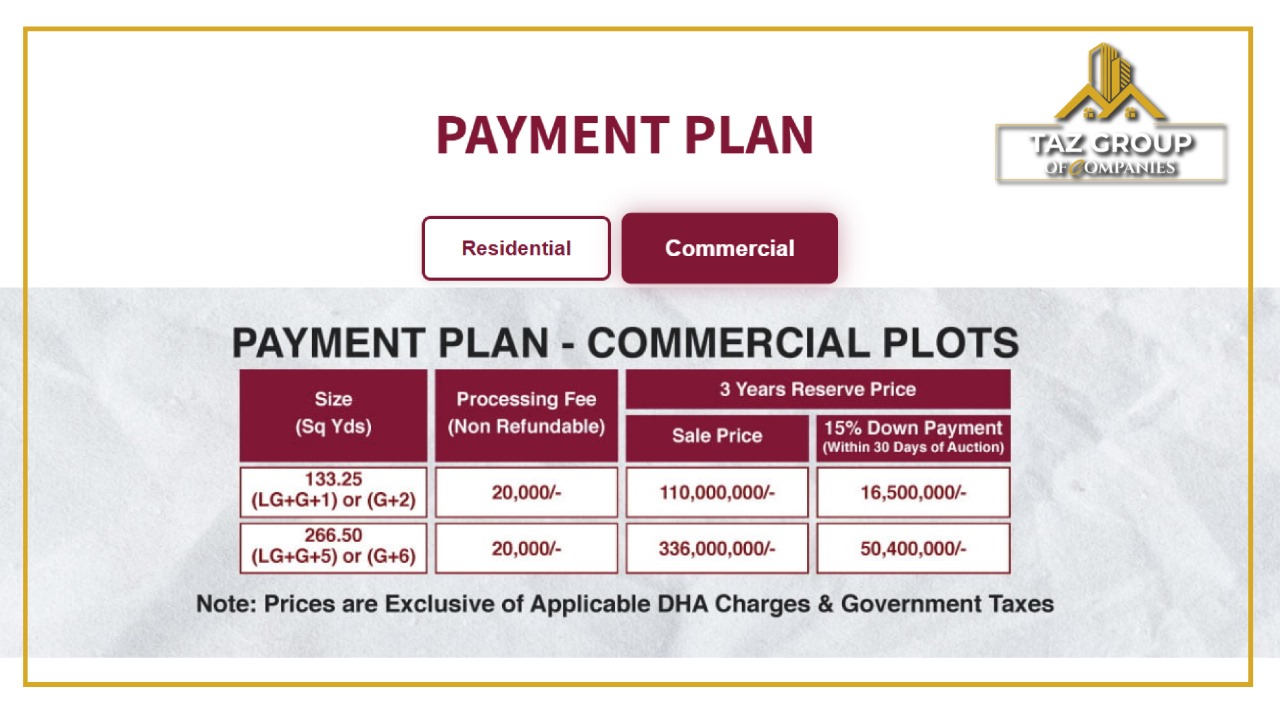 PAYMENT PLAN

TAZ GROUP
OF COMPANIES

Residential

Commercial

PAYMENT PLAN - COMMERCIAL PLOTS

| Size (Sq Yds) | Processing Fee (Non Refundable) | 3 Years Reserve Price: Sale Price | 3 Years Reserve Price: 15% Down Payment (Within 30 Days of Auction) |
|---|---|---|---|
| 133.25 (LG+G+1) or (G+2) | 20,000/- | 110,000,000/- | 16,500,000/- |
| 266.50 (LG+G+5) or (G+6) | 20,000/- | 336,000,000/- | 50,400,000/- |

Note: Prices are Exclusive of Applicable DHA Charges & Government Taxes